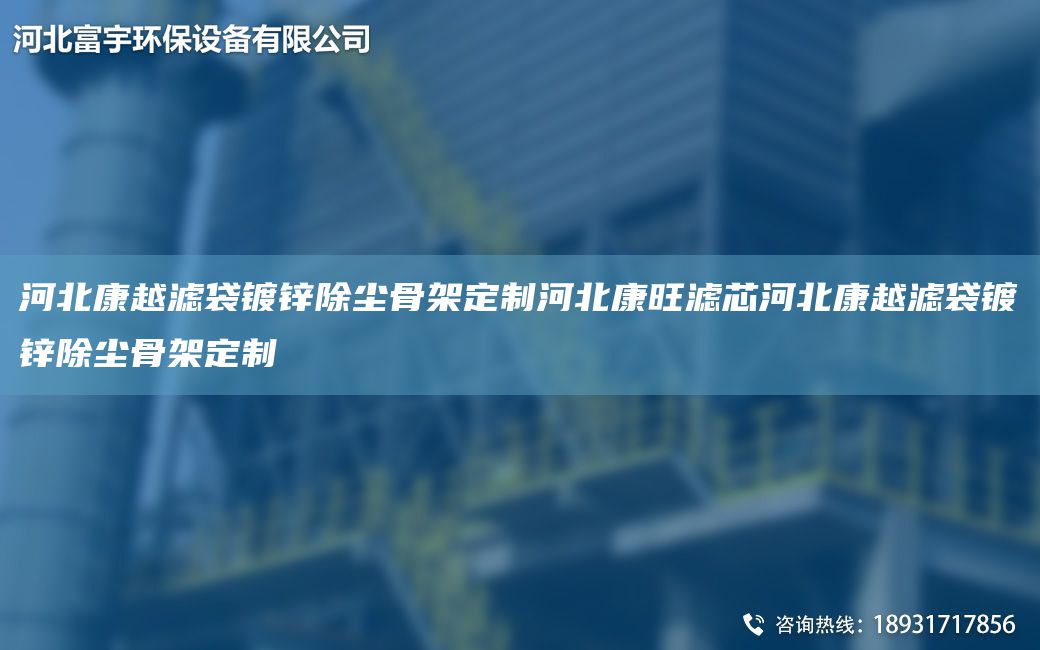 河北富宇环保设备有限公司

河北康越滤袋镀锌除尘骨架定制河北康旺滤芯河北康越滤袋镀锌除尘骨架定制

咨询热线：18931717856